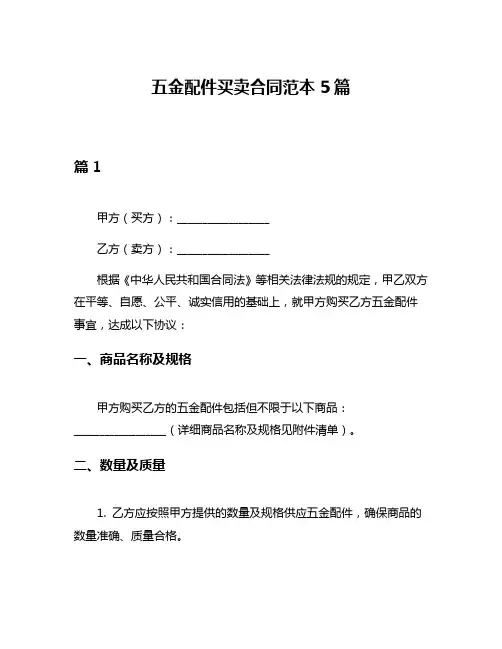 五金配件买卖合同范本 5 篇

篇 1

甲方（买方）：________________

乙方（卖方）：________________

根据《中华人民共和国合同法》等相关法律法规的规定，甲乙双方在平等、自愿、公平、诚实信用的基础上，就甲方购买乙方五金配件事宜，达成以下协议：

一、商品名称及规格

甲方购买乙方的五金配件包括但不限于以下商品：________________（详细商品名称及规格见附件清单）。

二、数量及质量

1. 乙方应按照甲方提供的数量及规格供应五金配件，确保商品的数量准确、质量合格。